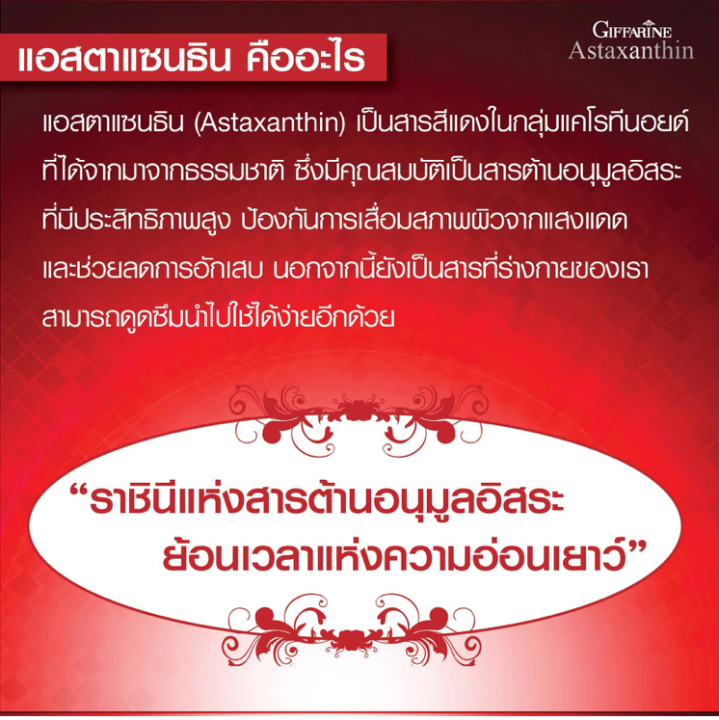 GIFFARINE
Astaxanthin

แอสตาแซนธิน คืออะไร

แอสตาแซนธิน (Astaxanthin) เป็นสารสีแดงในกลุ่มแคโรทีนอยด์ ที่ได้จากมาจากธรรมชาติ ซึ่งมีคุณสมบัติเป็นสารต้านอนุมูลอิสระ ที่มีประสิทธิภาพสูง ป้องกันการเสื่อมสภาพผิวจากแสงแดด และช่วยลดการอักเสบ นอกจากนี้ยังเป็นสารที่ร่างกายของเรา สามารถดูดซึมนำไปใช้ได้ง่ายอีกด้วย

“ราชินีแห่งสารต้านอนุมูลอิสระ ย้อนเวลาแห่งความอ่อนเยาว์”